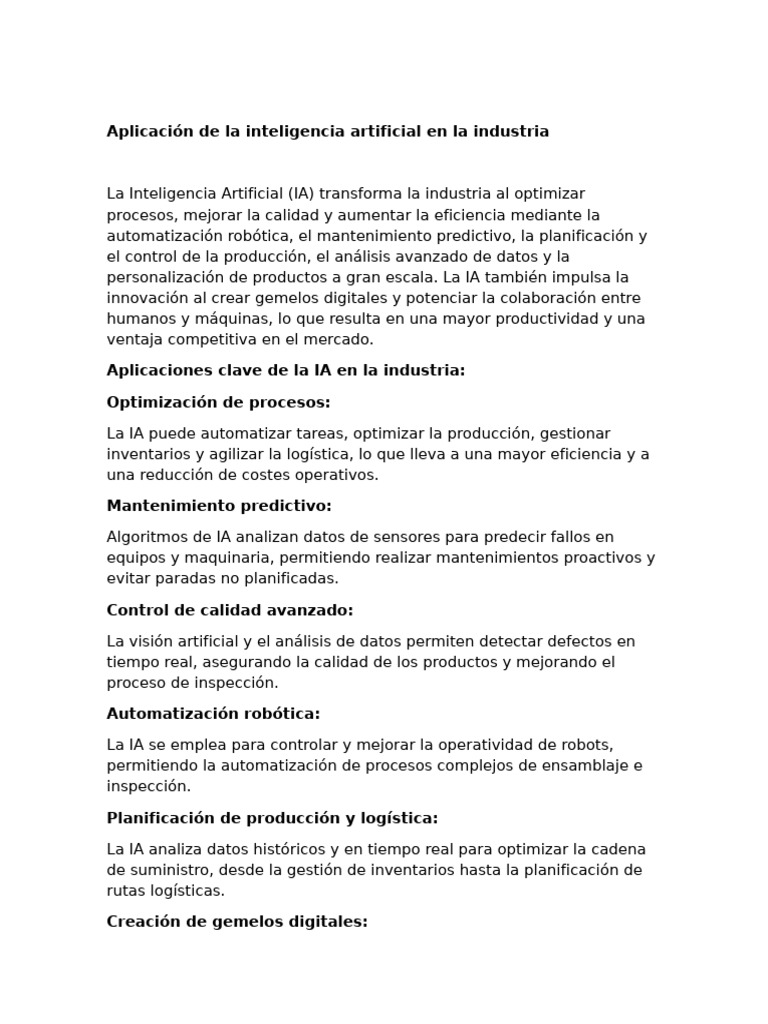 Aplicación de la inteligencia artificial en la industria

La Inteligencia Artificial (IA) transforma la industria al optimizar procesos, mejorar la calidad y aumentar la eficiencia mediante la automatización robótica, el mantenimiento predictivo, la planificación y el control de la producción, el análisis avanzado de datos y la personalización de productos a gran escala. La IA también impulsa la innovación al crear gemelos digitales y potenciar la colaboración entre humanos y máquinas, lo que resulta en una mayor productividad y una ventaja competitiva en el mercado.

Aplicaciones clave de la IA en la industria:

Optimización de procesos:

La IA puede automatizar tareas, optimizar la producción, gestionar inventarios y agilizar la logística, lo que lleva a una mayor eficiencia y a una reducción de costes operativos.

Mantenimiento predictivo:

Algoritmos de IA analizan datos de sensores para predecir fallos en equipos y maquinaria, permitiendo realizar mantenimientos proactivos y evitar paradas no planificadas.

Control de calidad avanzado:

La visión artificial y el análisis de datos permiten detectar defectos en tiempo real, asegurando la calidad de los productos y mejorando el proceso de inspección.

Automatización robótica:

La IA se emplea para controlar y mejorar la operatividad de robots, permitiendo la automatización de procesos complejos de ensamblaje e inspección.

Planificación de producción y logística:

La IA analiza datos históricos y en tiempo real para optimizar la cadena de suministro, desde la gestión de inventarios hasta la planificación de rutas logísticas.

Creación de gemelos digitales: